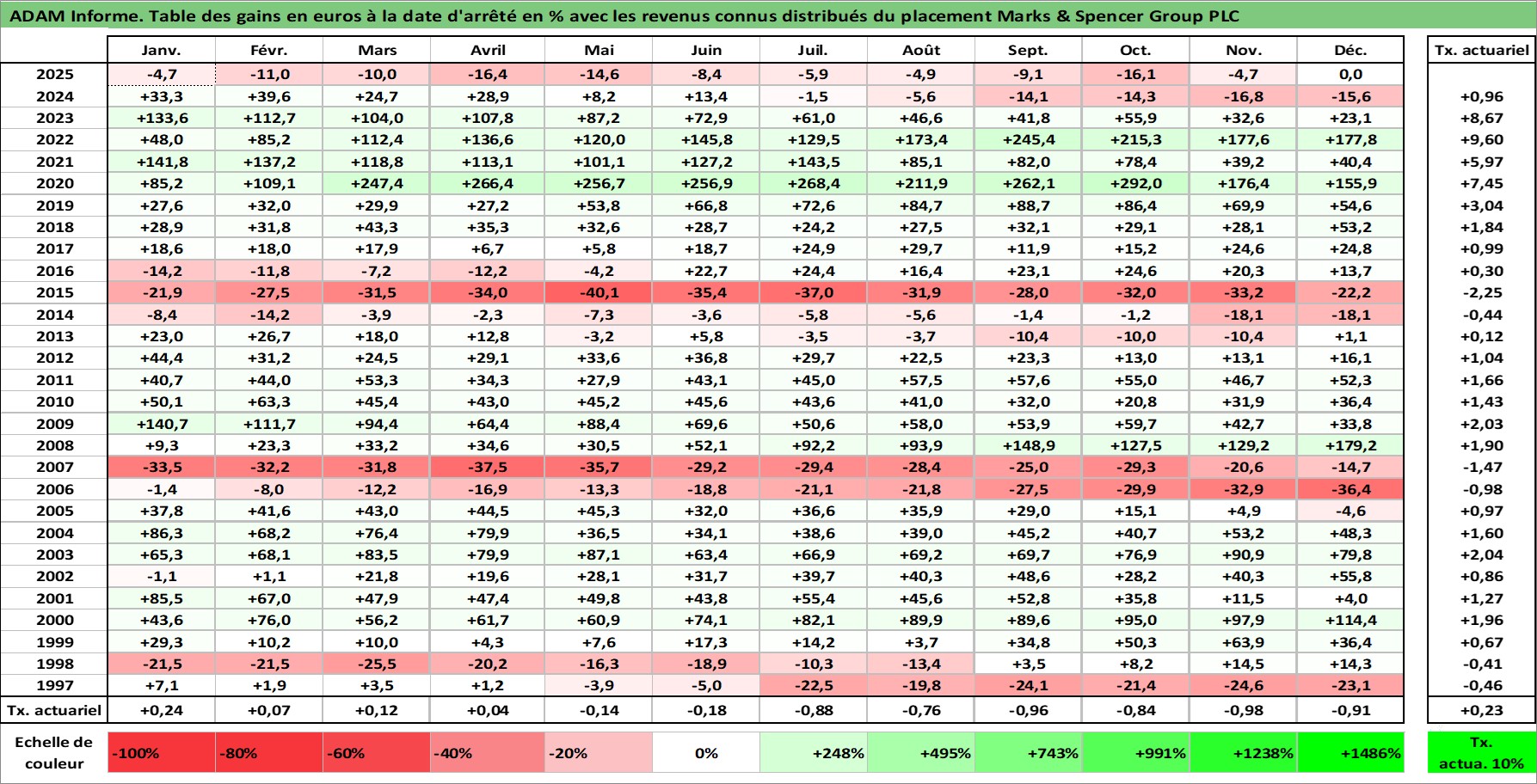 ADAM Informe. Table des gains en euros à la date d'arrêté en % avec les revenus connus distribués du placement Marks & Spencer Group PLC

| | Janv. | Févr. | Mars | Avril | Mai | Juin | Juil. | Août | Sept. | Oct. | Nov. | Déc. | Tx. actuariel |
|---|---|---|---|---|---|---|---|---|---|---|---|---|---|
| 2025 | -4,7 | -11,0 | -10,0 | -16,4 | -14,6 | -8,4 | -5,9 | -4,9 | -9,1 | -16,1 | -4,7 | 0,0 | |
| 2024 | +33,3 | +39,6 | +24,7 | +28,9 | +8,2 | +13,4 | -1,5 | -5,6 | -14,1 | -14,3 | -16,8 | -15,6 | +0,96 |
| 2023 | +133,6 | +112,7 | +104,0 | +107,8 | +87,2 | +72,9 | +61,0 | +46,6 | +41,8 | +55,9 | +32,6 | +23,1 | +8,67 |
| 2022 | +48,0 | +85,2 | +112,4 | +136,6 | +120,0 | +145,8 | +129,5 | +173,4 | +245,4 | +215,3 | +177,6 | +177,8 | +9,60 |
| 2021 | +141,8 | +137,2 | +118,8 | +113,1 | +101,1 | +127,2 | +143,5 | +85,1 | +82,0 | +78,4 | +39,2 | +40,4 | +5,97 |
| 2020 | +85,2 | +109,1 | +247,4 | +266,4 | +256,7 | +256,9 | +268,4 | +211,9 | +262,1 | +292,0 | +176,4 | +155,9 | +7,45 |
| 2019 | +27,6 | +32,0 | +29,9 | +27,2 | +53,8 | +66,8 | +72,6 | +84,7 | +88,7 | +86,4 | +69,9 | +54,6 | +3,04 |
| 2018 | +28,9 | +31,8 | +43,3 | +35,3 | +32,6 | +28,7 | +24,2 | +27,5 | +32,1 | +29,1 | +28,1 | +53,2 | +1,84 |
| 2017 | +18,6 | +18,0 | +17,9 | +6,7 | +5,8 | +18,7 | +24,9 | +29,7 | +11,9 | +15,2 | +24,6 | +24,8 | +0,99 |
| 2016 | -14,2 | -11,8 | -7,2 | -12,2 | -4,2 | +22,7 | +24,4 | +16,4 | +23,1 | +24,6 | +20,3 | +13,7 | +0,30 |
| 2015 | -21,9 | -27,5 | -31,5 | -34,0 | -40,1 | -35,4 | -37,0 | -31,9 | -28,0 | -32,0 | -33,2 | -22,2 | -2,25 |
| 2014 | -8,4 | -14,2 | -3,9 | -2,3 | -7,3 | -3,6 | -5,8 | -5,6 | -1,4 | -1,2 | -18,1 | -18,1 | -0,44 |
| 2013 | +23,0 | +26,7 | +18,0 | +12,8 | -3,2 | +5,8 | -3,5 | -3,7 | -10,4 | -10,0 | -10,4 | +1,1 | +0,12 |
| 2012 | +44,4 | +31,2 | +24,5 | +29,1 | +33,6 | +36,8 | +29,7 | +22,5 | +23,3 | +13,0 | +13,1 | +16,1 | +1,04 |
| 2011 | +40,7 | +44,0 | +53,3 | +34,3 | +27,9 | +43,1 | +45,0 | +57,5 | +57,6 | +55,0 | +46,7 | +52,3 | +1,66 |
| 2010 | +50,1 | +63,3 | +45,4 | +43,0 | +45,2 | +45,6 | +43,6 | +41,0 | +32,0 | +20,8 | +31,9 | +36,4 | +1,43 |
| 2009 | +140,7 | +111,7 | +94,4 | +64,4 | +88,4 | +69,6 | +50,6 | +58,0 | +53,9 | +59,7 | +42,7 | +33,8 | +2,03 |
| 2008 | +9,3 | +23,3 | +33,2 | +34,6 | +30,5 | +52,1 | +92,2 | +93,9 | +148,9 | +127,5 | +129,2 | +179,2 | +1,90 |
| 2007 | -33,5 | -32,2 | -31,8 | -37,5 | -35,7 | -29,2 | -29,4 | -28,4 | -25,0 | -29,3 | -20,6 | -14,7 | -1,47 |
| 2006 | -1,4 | -8,0 | -12,2 | -16,9 | -13,3 | -18,8 | -21,1 | -21,8 | -27,5 | -29,9 | -32,9 | -36,4 | -0,98 |
| 2005 | +37,8 | +41,6 | +43,0 | +44,5 | +45,3 | +32,0 | +36,6 | +35,9 | +29,0 | +15,1 | +4,9 | -4,6 | +0,97 |
| 2004 | +86,3 | +68,2 | +76,4 | +79,9 | +36,5 | +34,1 | +38,6 | +39,0 | +45,2 | +40,7 | +53,2 | +48,3 | +1,60 |
| 2003 | +65,3 | +68,1 | +83,5 | +79,9 | +87,1 | +63,4 | +66,9 | +69,2 | +69,7 | +76,9 | +90,9 | +79,8 | +2,04 |
| 2002 | -1,1 | +1,1 | +21,8 | +19,6 | +28,1 | +31,7 | +39,7 | +40,3 | +48,6 | +28,2 | +40,3 | +55,8 | +0,86 |
| 2001 | +85,5 | +67,0 | +47,9 | +47,4 | +49,8 | +43,8 | +55,4 | +45,6 | +52,8 | +35,8 | +11,5 | +4,0 | +1,27 |
| 2000 | +43,6 | +76,0 | +56,2 | +61,7 | +60,9 | +74,1 | +82,1 | +89,9 | +89,6 | +95,0 | +97,9 | +114,4 | +1,96 |
| 1999 | +29,3 | +10,2 | +10,0 | +4,3 | +7,6 | +17,3 | +14,2 | +3,7 | +34,8 | +50,3 | +63,9 | +36,4 | +0,67 |
| 1998 | -21,5 | -21,5 | -25,5 | -20,2 | -16,3 | -18,9 | -10,3 | -13,4 | +3,5 | +8,2 | +14,5 | +14,3 | -0,41 |
| 1997 | +7,1 | +1,9 | +3,5 | +1,2 | -3,9 | -5,0 | -22,5 | -19,8 | -24,1 | -21,4 | -24,6 | -23,1 | -0,46 |
| Tx. actuariel | +0,24 | +0,07 | +0,12 | +0,04 | -0,14 | -0,18 | -0,88 | -0,76 | -0,96 | -0,84 | -0,98 | -0,91 | +0,23 |

| Echelle de couleur | -100% | -80% | -60% | -40% | -20% | 0% | +248% | +495% | +743% | +991% | +1238% | +1486% | Tx. actua. 10% |
|---|---|---|---|---|---|---|---|---|---|---|---|---|---|